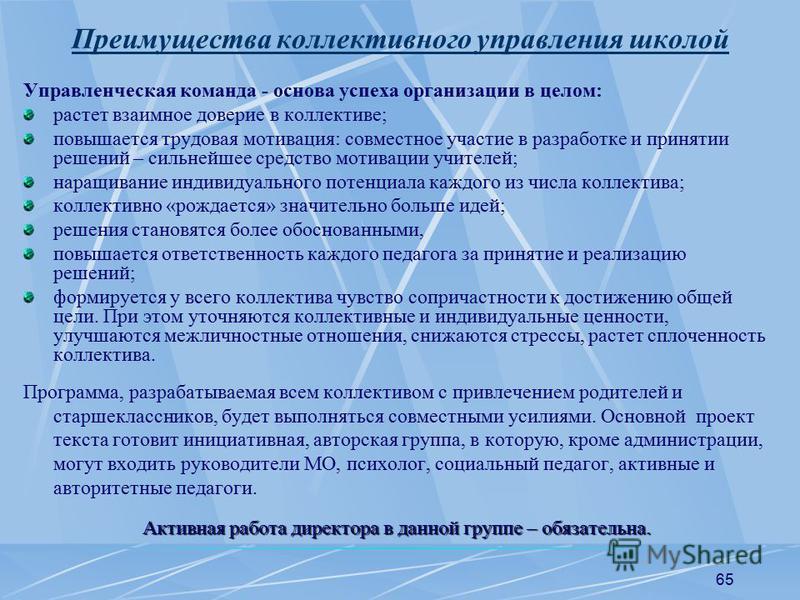 Преимущества коллективного управления школой

Управленческая команда - основа успеха организации в целом:

растет взаимное доверие в коллективе;

повышается трудовая мотивация: совместное участие в разработке и принятии решений – сильнейшее средство мотивации учителей;

наращивание индивидуального потенциала каждого из числа коллектива;

коллективно «рождается» значительно больше идей;

решения становятся более обоснованными,

повышается ответственность каждого педагога за принятие и реализацию решений;

формируется у всего коллектива чувство сопричастности к достижению общей цели. При этом уточняются коллективные и индивидуальные ценности, улучшаются межличностные отношения, снижаются стрессы, растет сплоченность коллектива.

Программа, разрабатываемая всем коллективом с привлечением родителей и старшеклассников, будет выполняться совместными усилиями. Основной проект текста готовит инициативная, авторская группа, в которую, кроме администрации, могут входить руководители МО, психолог, социальный педагог, активные и авторитетные педагоги.

Активная работа директора в данной группе – обязательна.

MyShared

65